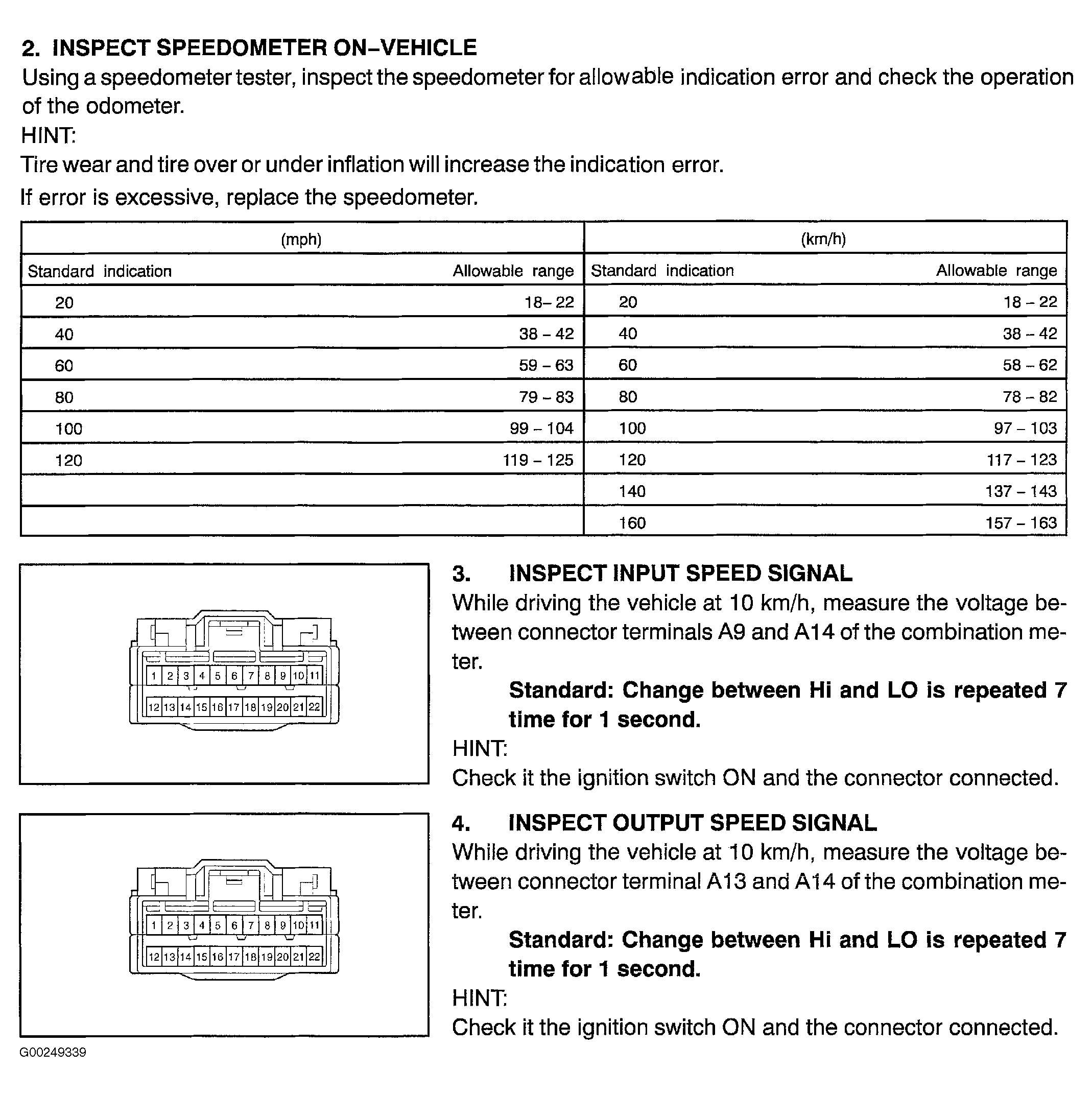 2. INSPECT SPEEDOMETER ON–VEHICLE

Using a speedometer tester, inspect the speedometer for allowable indication error and check the operation of the odometer.

HINT:

Tire wear and tire over or under inflation will increase the indication error.

If error is excessive, replace the speedometer.

| (mph) | | (km/h) | |
|---|---|---|---|
| Standard indication | Allowable range | Standard indication | Allowable range |
| 20 | 18– 22 | 20 | 18 – 22 |
| 40 | 38 – 42 | 40 | 38 – 42 |
| 60 | 59 – 63 | 60 | 58 – 62 |
| 80 | 79 – 83 | 80 | 78 – 82 |
| 100 | 99 – 104 | 100 | 97 – 103 |
| 120 | 119 – 125 | 120 | 117 – 123 |
| | | 140 | 137 – 143 |
| | | 160 | 157 – 163 |

1 2 3 4 5 6 7 8 9 10 11
12 13 14 15 16 17 18 19 20 21 22

3. INSPECT INPUT SPEED SIGNAL

While driving the vehicle at 10 km/h, measure the voltage between connector terminals A9 and A14 of the combination meter.

Standard: Change between Hi and LO is repeated 7 time for 1 second.

HINT:

Check it the ignition switch ON and the connector connected.

1 2 3 4 5 6 7 8 9 10 11
12 13 14 15 16 17 18 19 20 21 22

4. INSPECT OUTPUT SPEED SIGNAL

While driving the vehicle at 10 km/h, measure the voltage between connector terminal A13 and A14 of the combination meter.

Standard: Change between Hi and LO is repeated 7 time for 1 second.

HINT:

Check it the ignition switch ON and the connector connected.

G00249339